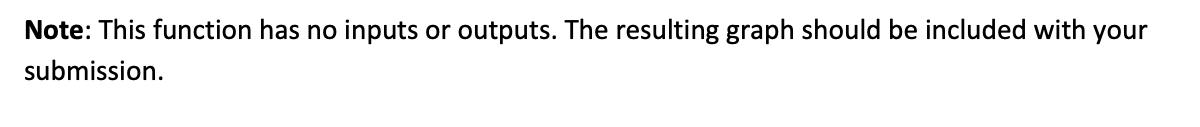 Note: This function has no inputs or outputs. The resulting graph should be included with your submission.